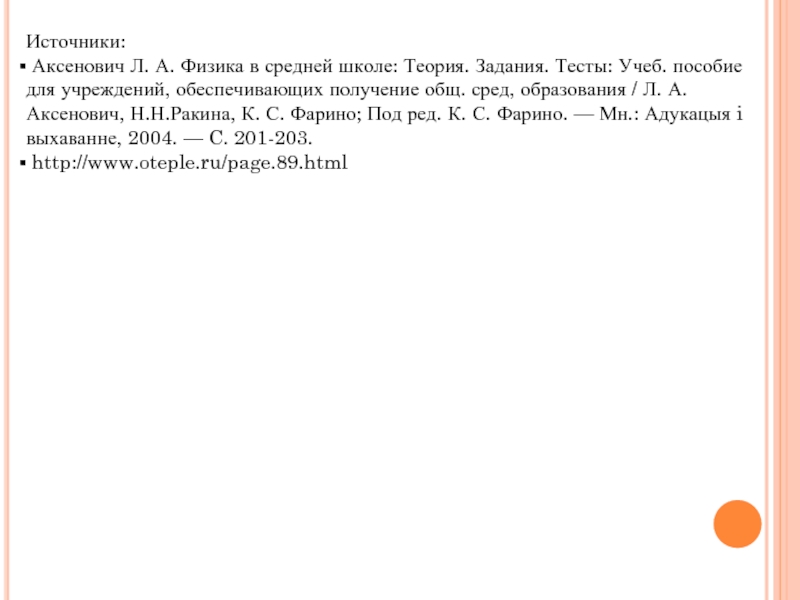 Источники:

▪ Аксенович Л. А. Физика в средней школе: Теория. Задания. Тесты: Учеб. пособие для учреждений, обеспечивающих получение общ. сред, образования / Л. А. Аксенович, Н.Н.Ракина, К. С. Фарино; Под ред. К. С. Фарино. — Мн.: Адукацыя і выхаванне, 2004. — С. 201-203.

▪ http://www.oteple.ru/page.89.html